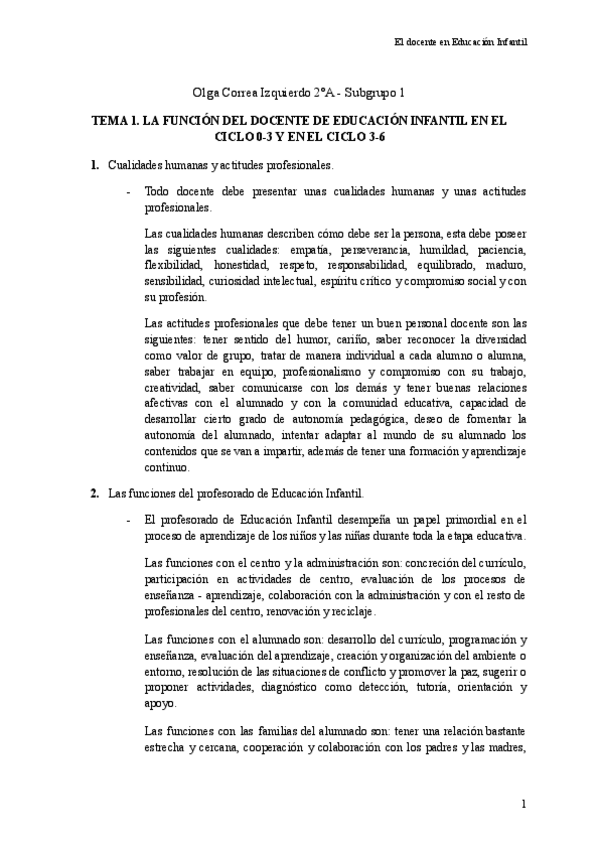 El docente en Educación Infantil

Olga Correa Izquierdo 2ºA - Subgrupo 1

TEMA 1. LA FUNCIÓN DEL DOCENTE DE EDUCACIÓN INFANTIL EN EL CICLO 0-3 Y EN EL CICLO 3-6

1. Cualidades humanas y actitudes profesionales.

- Todo docente debe presentar unas cualidades humanas y unas actitudes profesionales.

Las cualidades humanas describen cómo debe ser la persona, esta debe poseer las siguientes cualidades: empatía, perseverancia, humildad, paciencia, flexibilidad, honestidad, respeto, responsabilidad, equilibrado, maduro, sensibilidad, curiosidad intelectual, espíritu crítico y compromiso social y con su profesión.

Las actitudes profesionales que debe tener un buen personal docente son las siguientes: tener sentido del humor, cariño, saber reconocer la diversidad como valor de grupo, tratar de manera individual a cada alumno o alumna, saber trabajar en equipo, profesionalismo y compromiso con su trabajo, creatividad, saber comunicarse con los demás y tener buenas relaciones afectivas con el alumnado y con la comunidad educativa, capacidad de desarrollar cierto grado de autonomía pedagógica, deseo de fomentar la autonomía del alumnado, intentar adaptar al mundo de su alumnado los contenidos que se van a impartir, además de tener una formación y aprendizaje continuo.

2. Las funciones del profesorado de Educación Infantil.

- El profesorado de Educación Infantil desempeña un papel primordial en el proceso de aprendizaje de los niños y las niñas durante toda la etapa educativa.

Las funciones con el centro y la administración son: concreción del currículo, participación en actividades de centro, evaluación de los procesos de enseñanza - aprendizaje, colaboración con la administración y con el resto de profesionales del centro, renovación y reciclaje.

Las funciones con el alumnado son: desarrollo del currículo, programación y enseñanza, evaluación del aprendizaje, creación y organización del ambiente o entorno, resolución de las situaciones de conflicto y promover la paz, sugerir o proponer actividades, diagnóstico como detección, tutoría, orientación y apoyo.

Las funciones con las familias del alumnado son: tener una relación bastante estrecha y cercana, cooperación y colaboración con los padres y las madres,

1